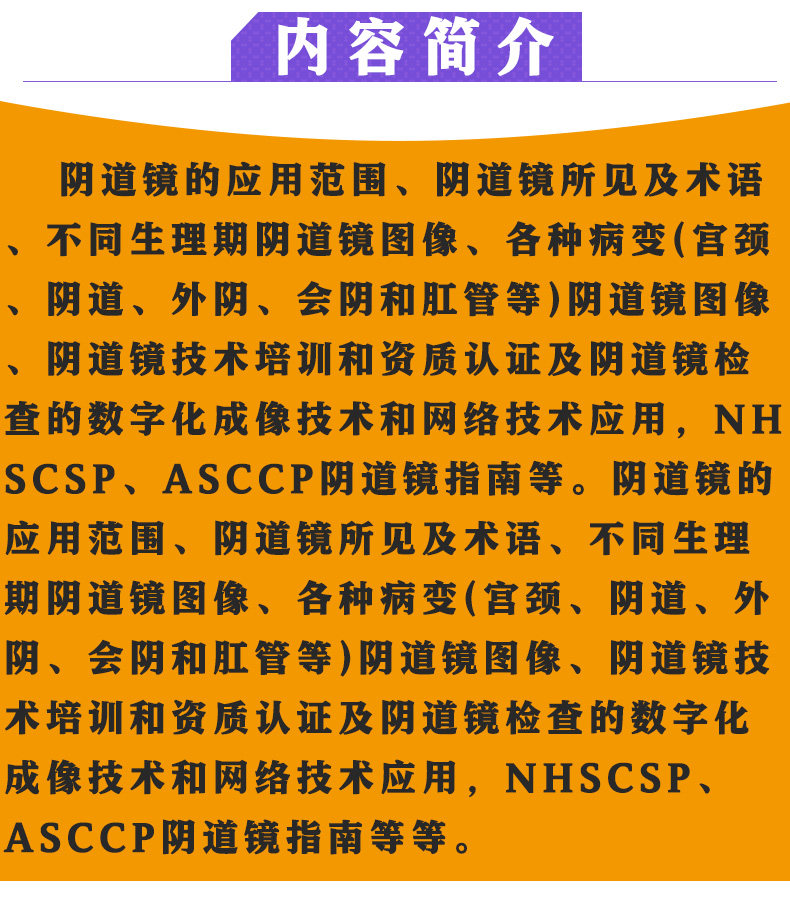 内容简介

阴道镜的应用范围、阴道镜所见及术语、不同生理期阴道镜图像、各种病变(宫颈、阴道、外阴、会阴和肛管等)阴道镜图像、阴道镜技术培训和资质认证及阴道镜检查的数字化成像技术和网络技术应用，NHSCSP、ASCCP阴道镜指南等。阴道镜的应用范围、阴道镜所见及术语、不同生理期阴道镜图像、各种病变(宫颈、阴道、外阴、会阴和肛管等)阴道镜图像、阴道镜技术培训和资质认证及阴道镜检查的数字化成像技术和网络技术应用，NHSCSP、ASCCP阴道镜指南等等。